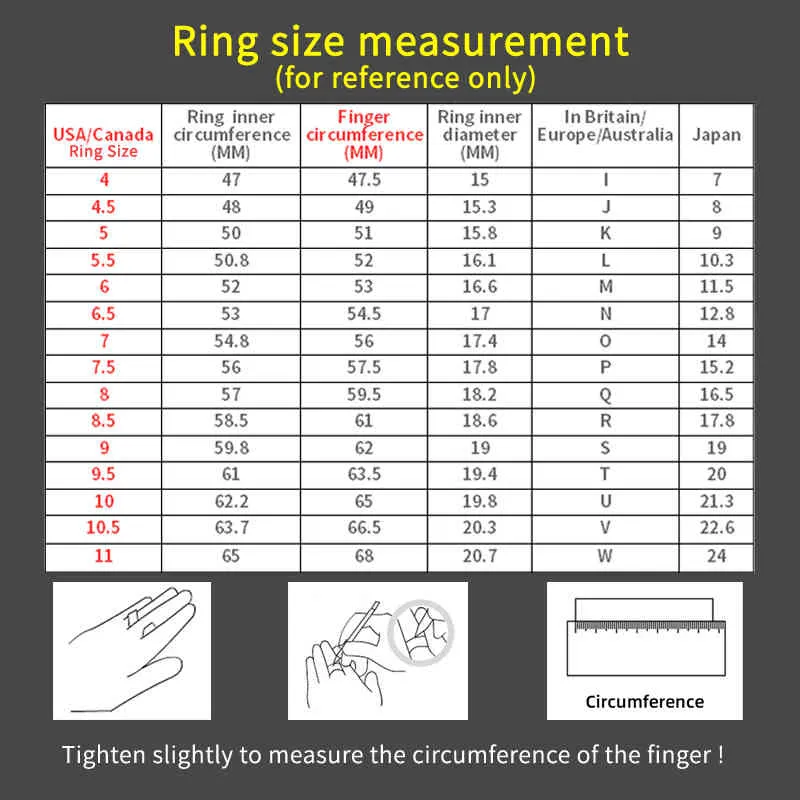 Ring size measurement
(for reference only)

| USA/Canada Ring Size | Ring inner circumference (MM) | Finger circumference (MM) | Ring inner diameter (MM) | In Britain/ Europe/Australia | Japan |
|---|---|---|---|---|---|
| 4 | 47 | 47.5 | 15 | I | 7 |
| 4.5 | 48 | 49 | 15.3 | J | 8 |
| 5 | 50 | 51 | 15.8 | K | 9 |
| 5.5 | 50.8 | 52 | 16.1 | L | 10.3 |
| 6 | 52 | 53 | 16.6 | M | 11.5 |
| 6.5 | 53 | 54.5 | 17 | N | 12.8 |
| 7 | 54.8 | 56 | 17.4 | O | 14 |
| 7.5 | 56 | 57.5 | 17.8 | P | 15.2 |
| 8 | 57 | 59.5 | 18.2 | Q | 16.5 |
| 8.5 | 58.5 | 61 | 18.6 | R | 17.8 |
| 9 | 59.8 | 62 | 19 | S | 19 |
| 9.5 | 61 | 63.5 | 19.4 | T | 20 |
| 10 | 62.2 | 65 | 19.8 | U | 21.3 |
| 10.5 | 63.7 | 66.5 | 20.3 | V | 22.6 |
| 11 | 65 | 68 | 20.7 | W | 24 |

Circumference

Tighten slightly to measure the circumference of the finger !